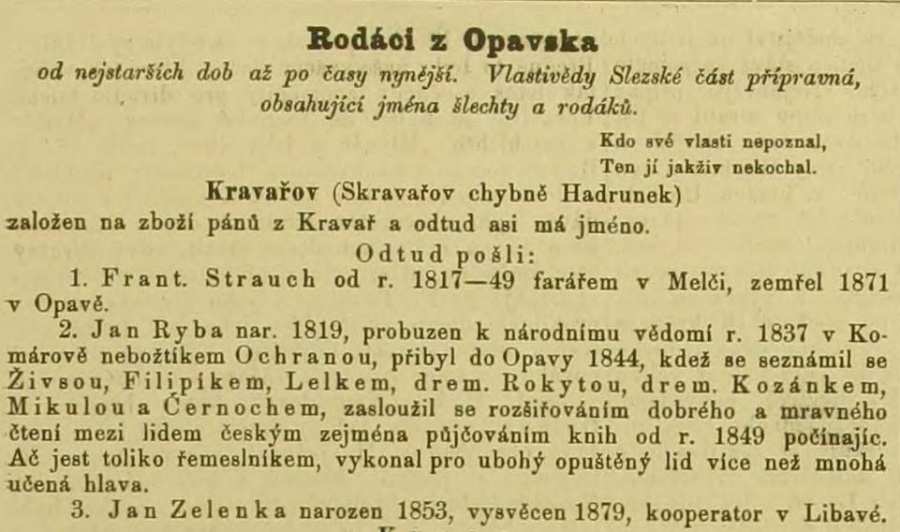 Rodáci z Opavska

od nejstarších dob až po časy nynější. Vlastivědy Slezské část přípravná, obsahující jména šlechty a rodáků.

Kdo své vlasti nepoznal,
Ten jí jakživ nekochal.

Kravařov (Skravařov chybně Hadrunek)
založen na zboží pánů z Kravař a odtud asi má jméno.

Odtud pošli:

1. Frant. Strauch od r. 1817—49 farářem v Melči, zemřel 1871 v Opavě.

2. Jan Ryba nar. 1819, probuzen k národnímu vědomí r. 1837 v Komárově nebožtíkem Ochranou, přibyl do Opavy 1844, kdež se seznámil se Živsou, Filipíkem, Lelkem, drem. Rokytou, drem. Kozánkem, Mikulou a Černochem, zasloužil se rozšiřováním dobrého a mravného čtení mezi lidem českým zejména půjčováním knih od r. 1849 počínajíc. Ač jest toliko řemeslníkem, vykonal pro ubohý opuštěný lid více než mnohá učená hlava.

3. Jan Zelenka narozen 1853, vysvěcen 1879, kooperator v Libavé.